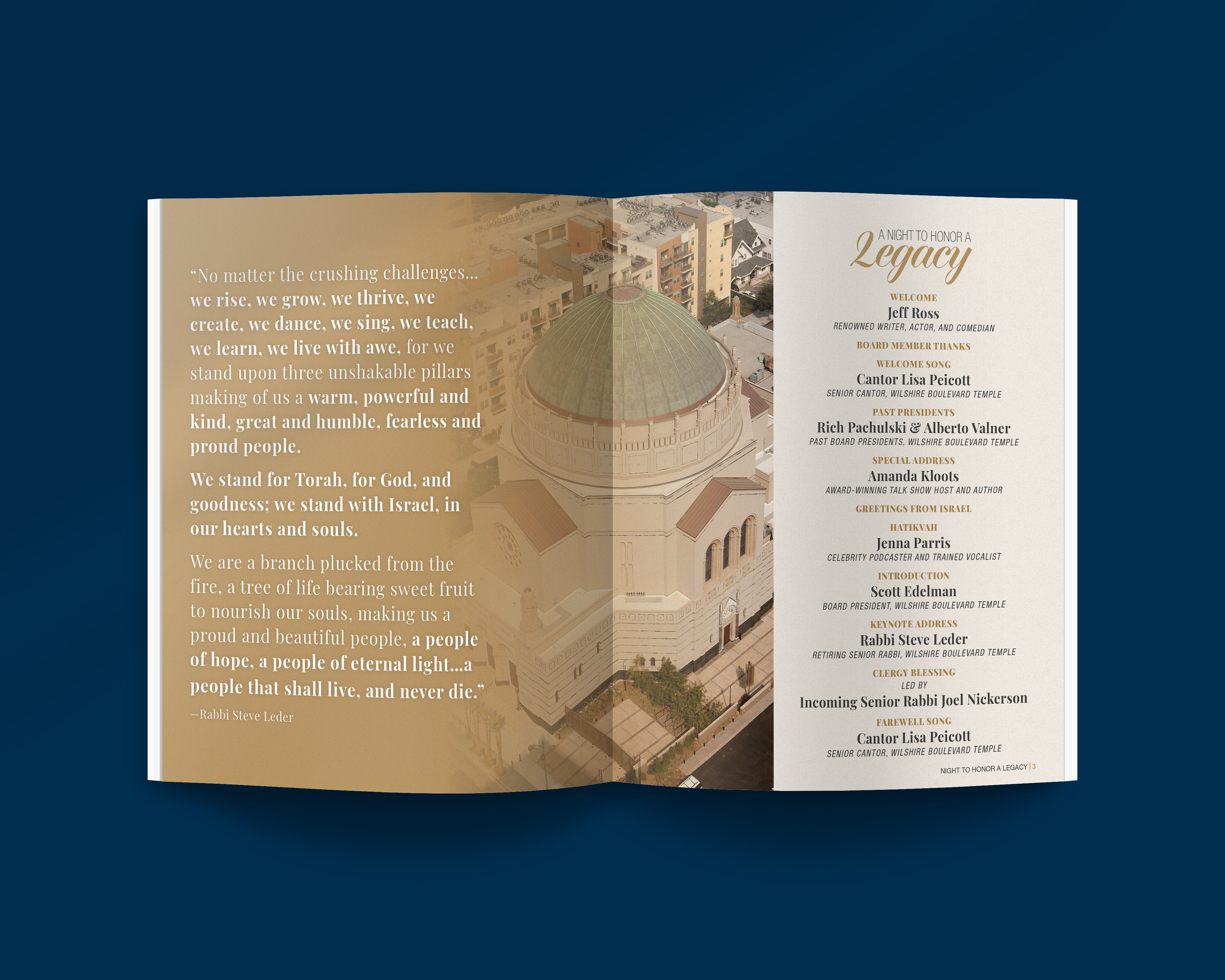 "No matter the crushing challenges... we rise, we grow, we thrive, we create, we dance, we sing, we teach, we learn, we live with awe, for we stand upon three unshakable pillars making of us a warm, powerful and kind, great and humble, fearless and proud people.

We stand for Torah, for God, and goodness; we stand with Israel, in our hearts and souls.

We are a branch plucked from the fire, a tree of life bearing sweet fruit to nourish our souls, making us a proud and beautiful people, a people of hope, a people of eternal light...a people that shall live, and never die."

—Rabbi Steve Leder

A NIGHT TO HONOR A
Legacy

WELCOME
Jeff Ross
RENOWNED WRITER, ACTOR, AND COMEDIAN

BOARD MEMBER THANKS

WELCOME SONG
Cantor Lisa Peicott
SENIOR CANTOR, WILSHIRE BOULEVARD TEMPLE

PAST PRESIDENTS
Rich Pachulski & Alberto Valner
PAST BOARD PRESIDENTS, WILSHIRE BOULEVARD TEMPLE

SPECIAL ADDRESS
Amanda Kloots
AWARD-WINNING TALK SHOW HOST AND AUTHOR

GREETINGS FROM ISRAEL

HATIKVAH
Jenna Parris
CELEBRITY PODCASTER AND TRAINED VOCALIST

INTRODUCTION
Scott Edelman
BOARD PRESIDENT, WILSHIRE BOULEVARD TEMPLE

KEYNOTE ADDRESS
Rabbi Steve Leder
RETIRING SENIOR RABBI, WILSHIRE BOULEVARD TEMPLE

CLERGY BLESSING
LED BY
Incoming Senior Rabbi Joel Nickerson

FAREWELL SONG
Cantor Lisa Peicott
SENIOR CANTOR, WILSHIRE BOULEVARD TEMPLE

NIGHT TO HONOR A LEGACY | 3